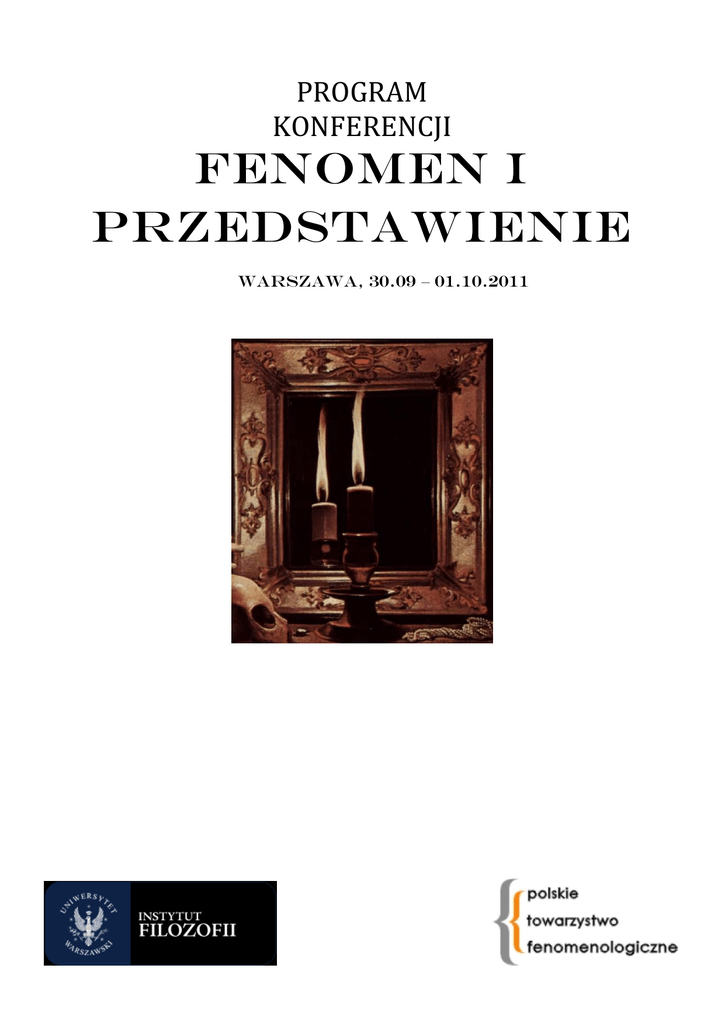 PROGRAM
KONFERENCJI
FENOMEN I
PRZEDSTAWIENIE

WARSZAWA, 30.09 – 01.10.2011

UNIWERSYTET WARSZAWSKI
INSTYTUT
FILOZOFII

polskie
towarzystwo
fenomenologiczne